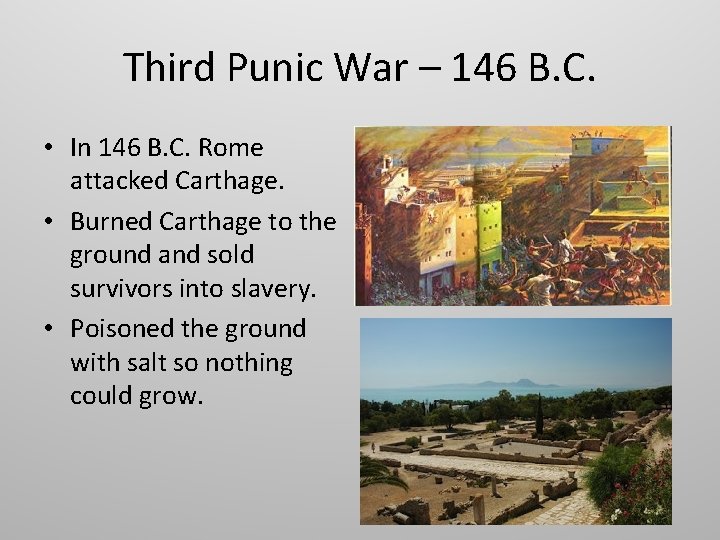 Third Punic War – 146 B.C.

• In 146 B.C. Rome attacked Carthage.
• Burned Carthage to the ground and sold survivors into slavery.
• Poisoned the ground with salt so nothing could grow.